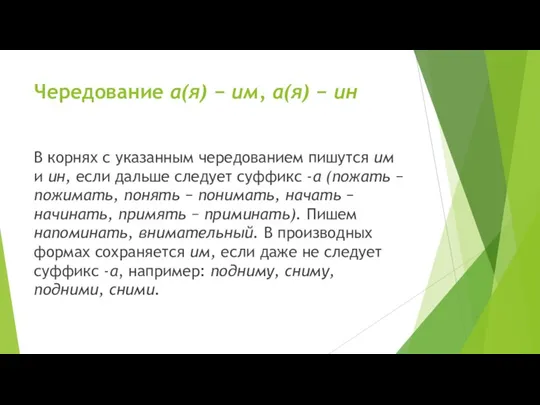 Чередование а(я) − им, а(я) − ин

В корнях с указанным чередованием пишутся им и ин, если дальше следует суффикс -а (пожать – пожимать, понять – понимать, начать – начинать, примять – приминать). Пишем напоминать, внимательный. В производных формах сохраняется им, если даже не следует суффикс -а, например: подниму, сниму, подними, сними.